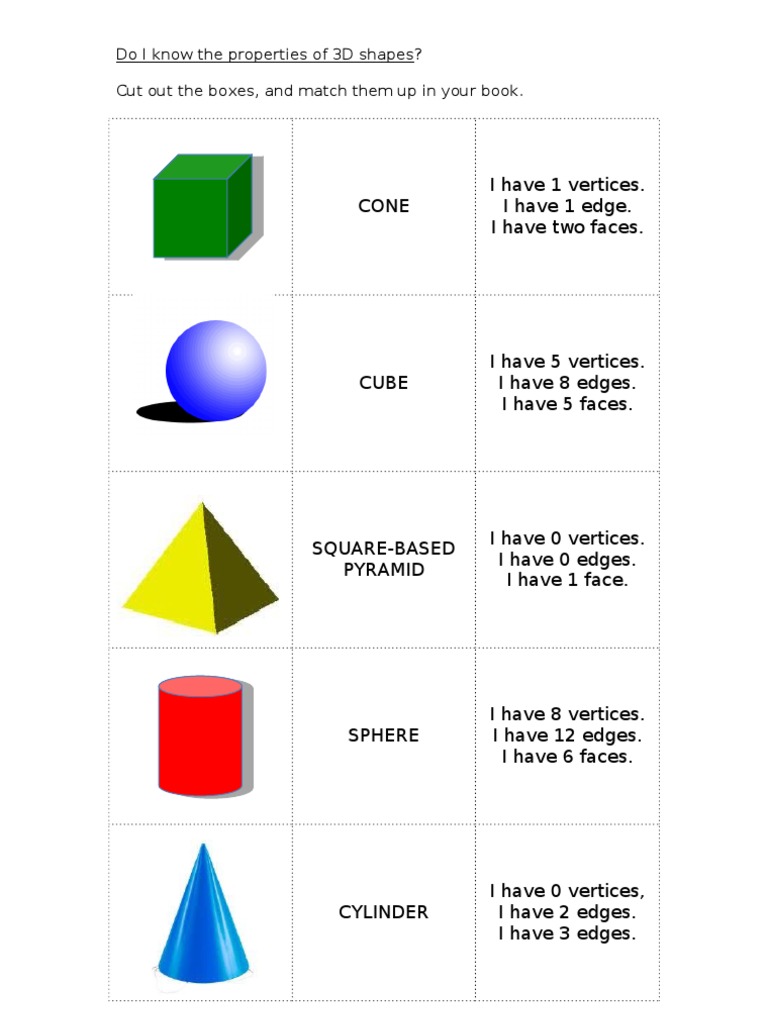 Do I know the properties of 3D shapes?

Cut out the boxes, and match them up in your book.

|  | CONE | I have 1 vertices. I have 1 edge. I have two faces. |
|---|---|---|
|  | CUBE | I have 5 vertices. I have 8 edges. I have 5 faces. |
|  | SQUARE-BASED PYRAMID | I have 0 vertices. I have 0 edges. I have 1 face. |
|  | SPHERE | I have 8 vertices. I have 12 edges. I have 6 faces. |
|  | CYLINDER | I have 0 vertices, I have 2 edges. I have 3 edges. |